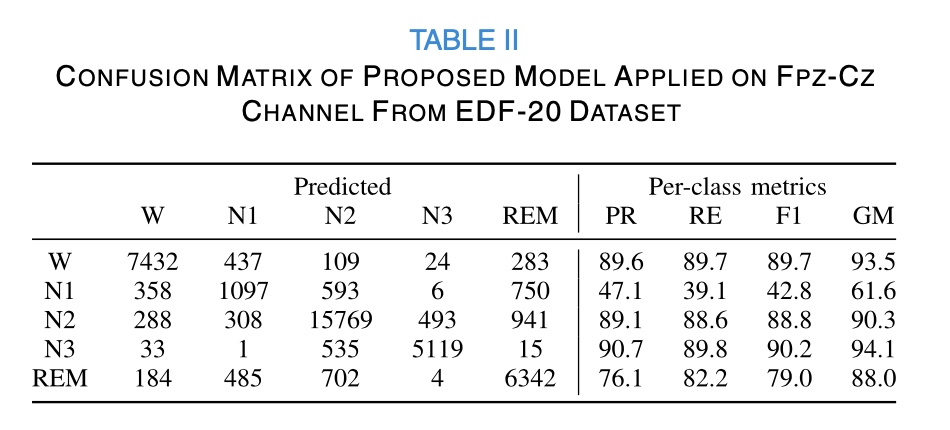 TABLE II
CONFUSION MATRIX OF PROPOSED MODEL APPLIED ON FPZ-CZ CHANNEL FROM EDF-20 DATASET

| | Predicted | | | | | Per-class metrics | | | |
|---|---|---|---|---|---|---|---|---|---|
| | W | N1 | N2 | N3 | REM | PR | RE | F1 | GM |
| W | 7432 | 437 | 109 | 24 | 283 | 89.6 | 89.7 | 89.7 | 93.5 |
| N1 | 358 | 1097 | 593 | 6 | 750 | 47.1 | 39.1 | 42.8 | 61.6 |
| N2 | 288 | 308 | 15769 | 493 | 941 | 89.1 | 88.6 | 88.8 | 90.3 |
| N3 | 33 | 1 | 535 | 5119 | 15 | 90.7 | 89.8 | 90.2 | 94.1 |
| REM | 184 | 485 | 702 | 4 | 6342 | 76.1 | 82.2 | 79.0 | 88.0 |